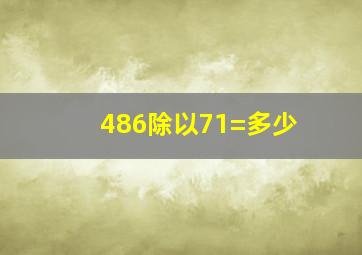 486除以71=多少